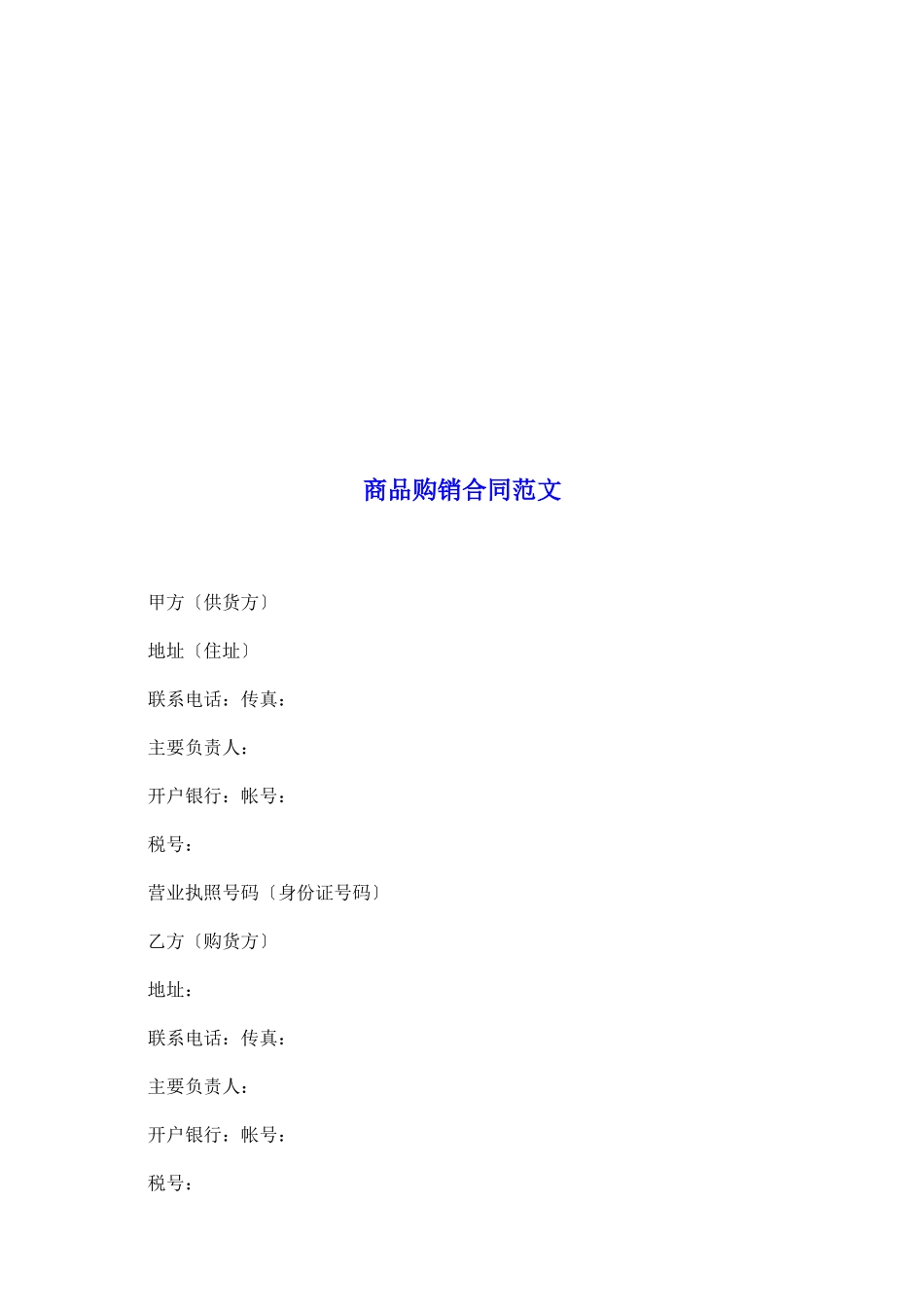 商品购销合同范文

甲方〔供货方〕

地址〔住址〕

联系电话：传真：

主要负责人：

开户银行：帐号：

税号：

营业执照号码〔身份证号码〕

乙方〔购货方〕

地址：

联系电话：传真：

主要负责人：

开户银行：帐号：

税号：